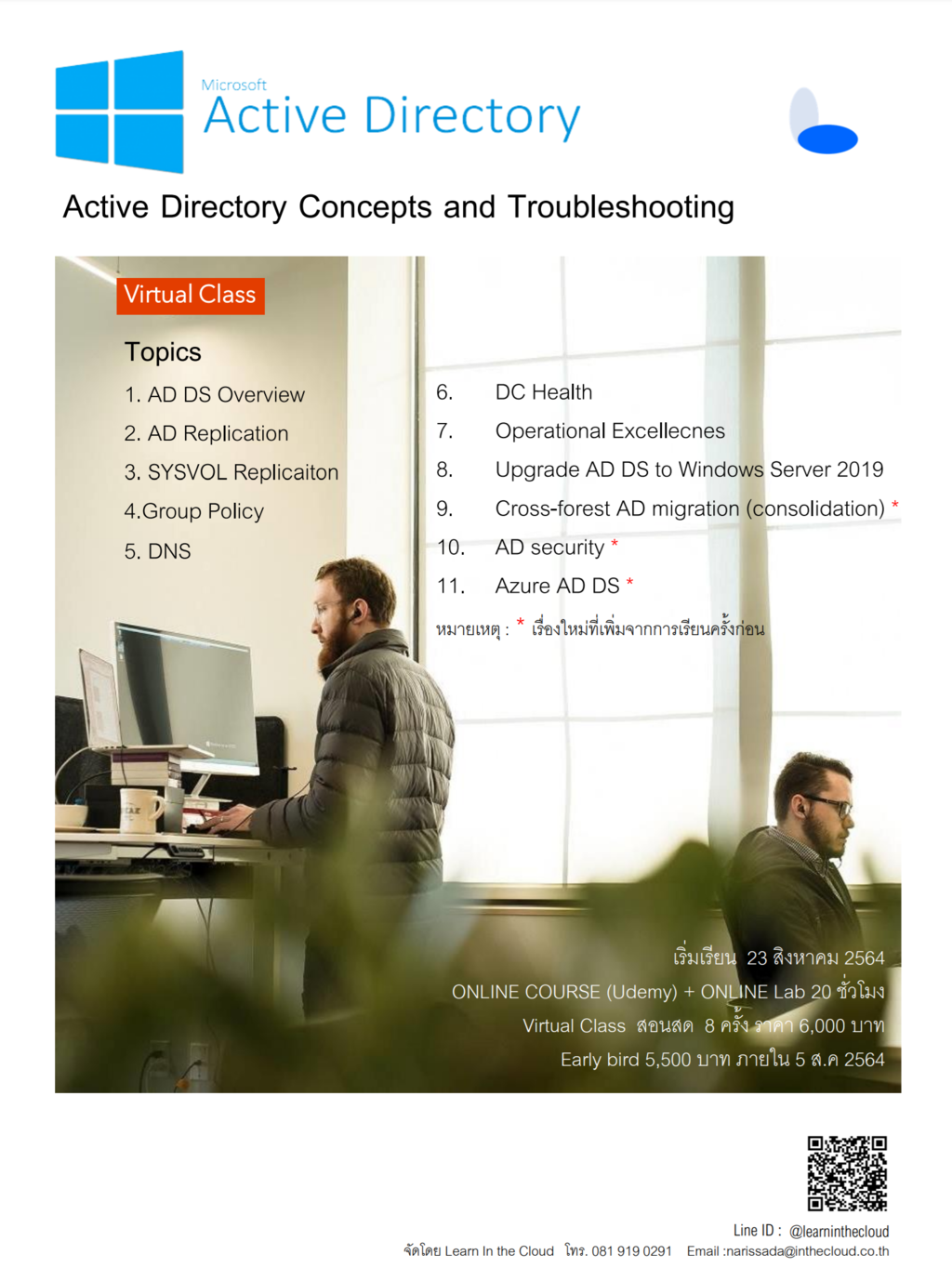 Microsoft
Active Directory

Active Directory Concepts and Troubleshooting

Virtual Class

Topics

1. AD DS Overview
2. AD Replication
3. SYSVOL Replicaiton
4.Group Policy
5. DNS

6. DC Health
7. Operational Excellecnes
8. Upgrade AD DS to Windows Server 2019
9. Cross-forest AD migration (consolidation) *
10. AD security *
11. Azure AD DS *

หมายเหตุ : * เรื่องใหม่ที่เพิ่มจากการเรียนครั้งก่อน

เริ่มเรียน 23 สิงหาคม 2564
ONLINE COURSE (Udemy) + ONLINE Lab 20 ชั่วโมง
Virtual Class สอนสด 8 ครั้ง ราคา 6,000 บาท
Early bird 5,500 บาท ภายใน 5 ส.ค 2564

Line ID : @learninthecloud
จัดโดย Learn In the Cloud โทร. 081 919 0291 Email :narissada@inthecloud.co.th